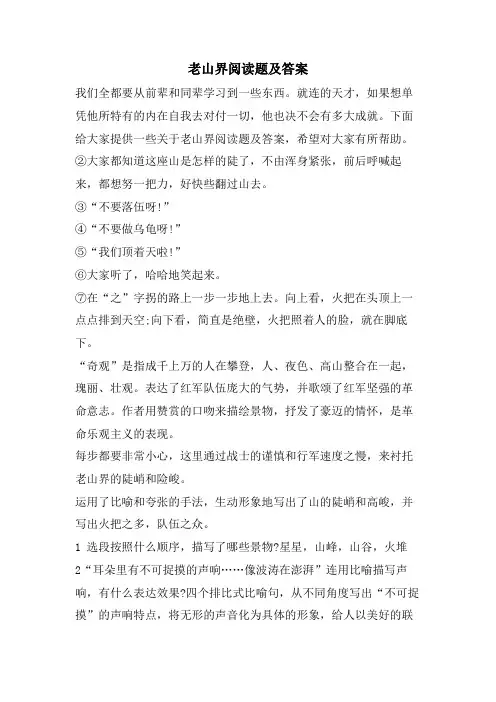 老山界阅读题及答案

我们全都要从前辈和同辈学习到一些东西。就连的天才，如果想单凭他所特有的内在自我去对付一切，他也决不会有多大成就。下面给大家提供一些关于老山界阅读题及答案，希望对大家有所帮助。

②大家都知道这座山是怎样的陡了，不由浑身紧张，前后呼喊起来，都想努一把力，好快些翻过山去。

③“不要落伍呀!”

④“不要做乌龟呀!”

⑤“我们顶着天啦!”

⑥大家听了，哈哈地笑起来。

⑦在“之”字拐的路上一步一步地上去。向上看，火把在头顶上一点点排到天空;向下看，简直是绝壁，火把照着人的脸，就在脚底下。

“奇观”是指成千上万的人在攀登，人、夜色、高山整合在一起，瑰丽、壮观。表达了红军队伍庞大的气势，并歌颂了红军坚强的革命意志。作者用赞赏的口吻来描绘景物，抒发了豪迈的情怀，是革命乐观主义的表现。

每步都要非常小心，这里通过战士的谨慎和行军速度之慢，来衬托老山界的陡峭和险峻。

运用了比喻和夸张的手法，生动形象地写出了山的陡峭和高峻，并写出火把之多，队伍之众。

1 选段按照什么顺序，描写了哪些景物?星星，山峰，山谷，火堆

2“耳朵里有不可捉摸的声响……像波涛在澎湃”连用比喻描写声响，有什么表达效果?四个排比式比喻句，从不同角度写出“不可捉摸”的声响特点，将无形的声音化为具体的形象，给人以美好的联